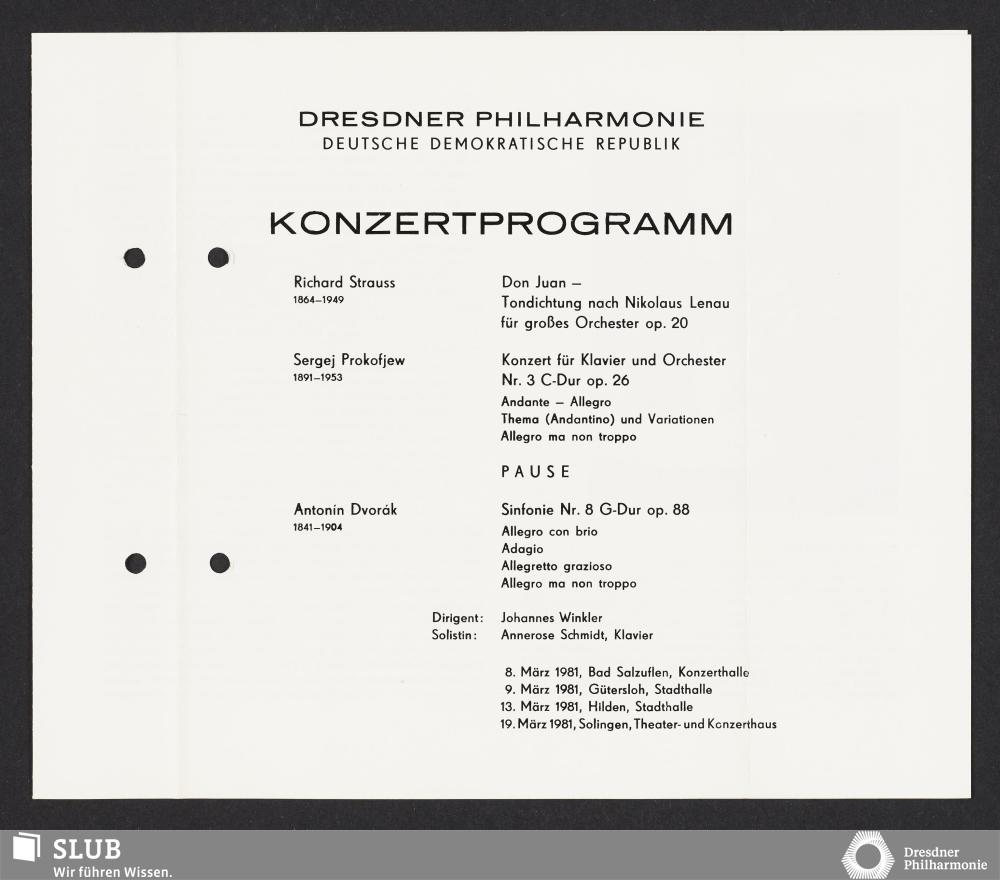 DRESDNER PHILHARMONIE
DEUTSCHE DEMOKRATISCHE REPUBLIK

KONZERTPROGRAMM

Richard Strauss
1864–1949

Don Juan – Tondichtung nach Nikolaus Lenau für großes Orchester op. 20

Sergej Prokofjew
1891–1953

Konzert für Klavier und Orchester Nr. 3 C-Dur op. 26
Andante – Allegro
Thema (Andantino) und Variationen
Allegro ma non troppo

PAUSE

Antonín Dvorák
1841–1904

Sinfonie Nr. 8 G-Dur op. 88
Allegro con brio
Adagio
Allegretto grazioso
Allegro ma non troppo

Dirigent: Johannes Winkler
Solistin: Annerose Schmidt, Klavier

8. März 1981, Bad Salzuflen, Konzerthalle
9. März 1981, Gütersloh, Stadthalle
13. März 1981, Hilden, Stadthalle
19. März 1981, Solingen, Theater- und Konzerthaus

SLUB
Wir führen Wissen.

Dresdner Philharmonie